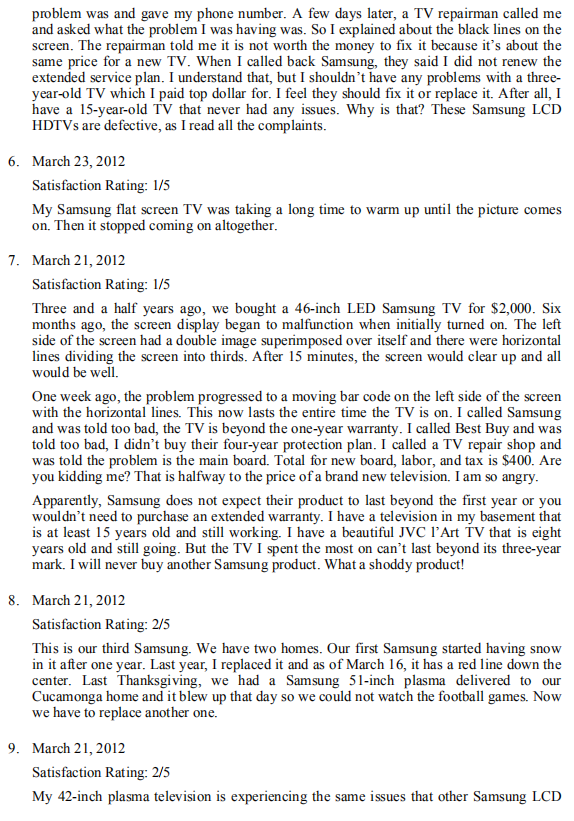 problem was and gave my phone number. A few days later, a TV repairman called me and asked what the problem I was having was. So I explained about the black lines on the screen. The repairman told me it is not worth the money to fix it because it's about the same price for a new TV. When I called back Samsung, they said I did not renew the extended service plan. I understand that, but I shouldn't have any problems with a three-year-old TV which I paid top dollar for. I feel they should fix it or replace it. After all, I have a 15-year-old TV that never had any issues. Why is that? These Samsung LCD HDTVs are defective, as I read all the complaints.

6. March 23, 2012

Satisfaction Rating: 1/5

My Samsung flat screen TV was taking a long time to warm up until the picture comes on. Then it stopped coming on altogether.

7. March 21, 2012

Satisfaction Rating: 1/5

Three and a half years ago, we bought a 46-inch LED Samsung TV for $2,000. Six months ago, the screen display began to malfunction when initially turned on. The left side of the screen had a double image superimposed over itself and there were horizontal lines dividing the screen into thirds. After 15 minutes, the screen would clear up and all would be well.

One week ago, the problem progressed to a moving bar code on the left side of the screen with the horizontal lines. This now lasts the entire time the TV is on. I called Samsung and was told too bad, the TV is beyond the one-year warranty. I called Best Buy and was told too bad, I didn't buy their four-year protection plan. I called a TV repair shop and was told the problem is the main board. Total for new board, labor, and tax is $400. Are you kidding me? That is halfway to the price of a brand new television. I am so angry.

Apparently, Samsung does not expect their product to last beyond the first year or you wouldn't need to purchase an extended warranty. I have a television in my basement that is at least 15 years old and still working. I have a beautiful JVC l'Art TV that is eight years old and still going. But the TV I spent the most on can't last beyond its three-year mark. I will never buy another Samsung product. What a shoddy product!

8. March 21, 2012

Satisfaction Rating: 2/5

This is our third Samsung. We have two homes. Our first Samsung started having snow in it after one year. Last year, I replaced it and as of March 16, it has a red line down the center. Last Thanksgiving, we had a Samsung 51-inch plasma delivered to our Cucamonga home and it blew up that day so we could not watch the football games. Now we have to replace another one.

9. March 21, 2012

Satisfaction Rating: 2/5

My 42-inch plasma television is experiencing the same issues that other Samsung LCD